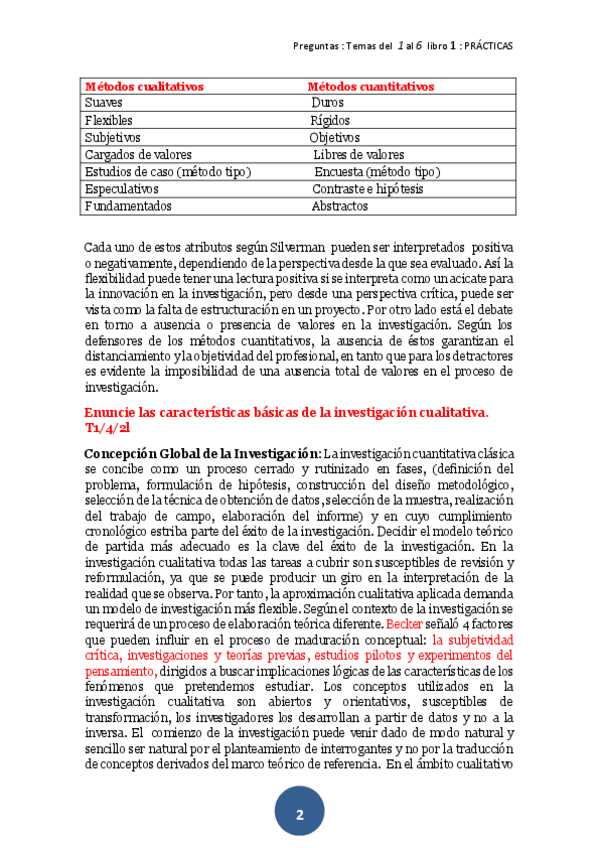 Preguntas : Temas del 1 al 6 libro 1 : PRÁCTICAS

| Métodos cualitativos | Métodos cuantitativos |
|---|---|
| Suaves | Duros |
| Flexibles | Rígidos |
| Subjetivos | Objetivos |
| Cargados de valores | Libres de valores |
| Estudios de caso (método tipo) | Encuesta (método tipo) |
| Especulativos | Contraste e hipótesis |
| Fundamentados | Abstractos |

Cada uno de estos atributos según Silverman pueden ser interpretados positiva o negativamente, dependiendo de la perspectiva desde la que sea evaluado. Así la flexibilidad puede tener una lectura positiva si se interpreta como un acicate para la innovación en la investigación, pero desde una perspectiva crítica, puede ser vista como la falta de estructuración en un proyecto. Por otro lado está el debate en torno a ausencia o presencia de valores en la investigación. Según los defensores de los métodos cuantitativos, la ausencia de éstos garantizan el distanciamiento y la objetividad del profesional, en tanto que para los detractores es evidente la imposibilidad de una ausencia total de valores en el proceso de investigación.

Enuncie las características básicas de la investigación cualitativa. T1/4/2l

Concepción Global de la Investigación: La investigación cuantitativa clásica se concibe como un proceso cerrado y rutinizado en fases, (definición del problema, formulación de hipótesis, construcción del diseño metodológico, selección de la técnica de obtención de datos, selección de la muestra, realización del trabajo de campo, elaboración del informe) y en cuyo cumplimiento cronológico estriba parte del éxito de la investigación. Decidir el modelo teórico de partida más adecuado es la clave del éxito de la investigación. En la investigación cualitativa todas las tareas a cubrir son susceptibles de revisión y reformulación, ya que se puede producir un giro en la interpretación de la realidad que se observa. Por tanto, la aproximación cualitativa aplicada demanda un modelo de investigación más flexible. Según el contexto de la investigación se requerirá de un proceso de elaboración teórica diferente. Becker señaló 4 factores que pueden influir en el proceso de maduración conceptual: la subjetividad crítica, investigaciones y teorías previas, estudios pilotos y experimentos del pensamiento, dirigidos a buscar implicaciones lógicas de las características de los fenómenos que pretendemos estudiar. Los conceptos utilizados en la investigación cualitativa son abiertos y orientativos, susceptibles de transformación, los investigadores los desarrollan a partir de datos y no a la inversa. El comienzo de la investigación puede venir dado de modo natural y sencillo ser natural por el planteamiento de interrogantes y no por la traducción de conceptos derivados del marco teórico de referencia. En el ámbito cualitativo

2